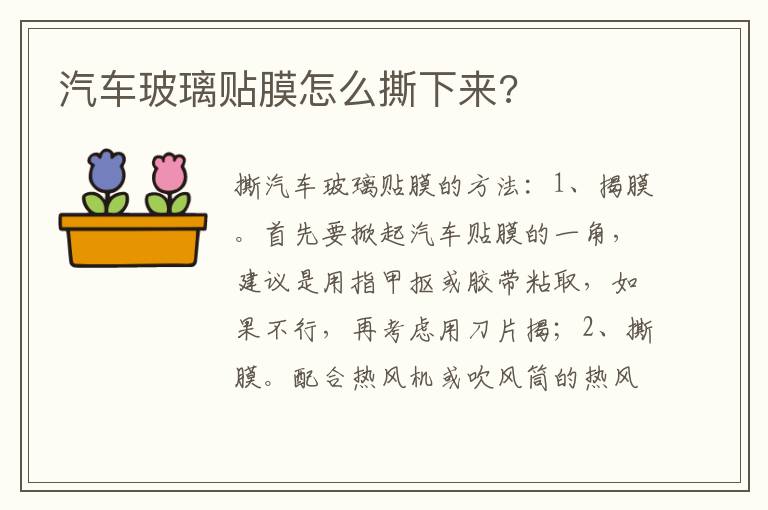 汽车玻璃贴膜怎么撕下来?

撕汽车玻璃贴膜的方法：1、揭膜。首先要掀起汽车贴膜的一角，建议是用指甲抠或胶带粘取，如果不行，再考虑用刀片揭；2、撕膜。配合热风机或吹风筒的热风